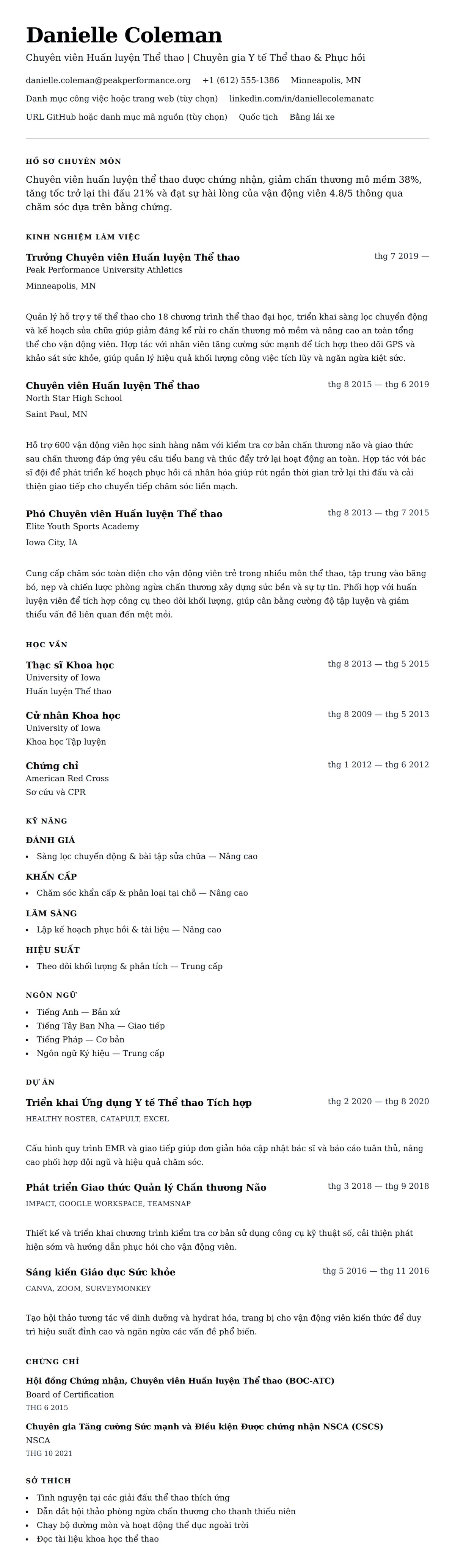 Danielle Coleman

Chuyên viên Huấn luyện Thể thao | Chuyên gia Y tế Thể thao & Phục hồi

danielle.coleman@peakperformance.org +1 (612) 555-1386 Minneapolis, MN

Danh mục công việc hoặc trang web (tùy chọn) linkedin.com/in/daniellecolemanatc

URL GitHub hoặc danh mục mã nguồn (tùy chọn) Quốc tịch Bằng lái xe

HỒ SƠ CHUYÊN MÔN

Chuyên viên huấn luyện thể thao được chứng nhận, giảm chấn thương mô mềm 38%, tăng tốc trở lại thi đấu 21% và đạt sự hài lòng của vận động viên 4.8/5 thông qua chăm sóc dựa trên bằng chứng.

KINH NGHIỆM LÀM VIỆC

Trưởng Chuyên viên Huấn luyện Thể thao
thg 7 2019 —
Peak Performance University Athletics
Minneapolis, MN

Quản lý hỗ trợ y tế thể thao cho 18 chương trình thể thao đại học, triển khai sàng lọc chuyển động và kế hoạch sửa chữa giúp giảm đáng kể rủi ro chấn thương mô mềm và nâng cao an toàn tổng thể cho vận động viên. Hợp tác với nhân viên tăng cường sức mạnh để tích hợp theo dõi GPS và khảo sát sức khỏe, giúp quản lý hiệu quả khối lượng công việc tích lũy và ngăn ngừa kiệt sức.

Chuyên viên Huấn luyện Thể thao
thg 8 2015 — thg 6 2019
North Star High School
Saint Paul, MN

Hỗ trợ 600 vận động viên học sinh hàng năm với kiểm tra cơ bản chấn thương não và giao thức sau chấn thương đáp ứng yêu cầu tiểu bang và thúc đẩy trở lại hoạt động an toàn. Hợp tác với bác sĩ đội để phát triển kế hoạch phục hồi cá nhân hóa giúp rút ngắn thời gian trở lại thi đấu và cải thiện giao tiếp cho chuyển tiếp chăm sóc liền mạch.

Phó Chuyên viên Huấn luyện Thể thao
thg 8 2013 — thg 7 2015
Elite Youth Sports Academy
Iowa City, IA

Cung cấp chăm sóc toàn diện cho vận động viên trẻ trong nhiều môn thể thao, tập trung vào băng bó, nẹp và chiến lược phòng ngừa chấn thương xây dựng sức bền và sự tự tin. Phối hợp với huấn luyện viên để tích hợp công cụ theo dõi khối lượng, giúp cân bằng cường độ tập luyện và giảm thiểu vấn đề liên quan đến mệt mỏi.

HỌC VẤN

Thạc sĩ Khoa học
thg 8 2013 — thg 5 2015
University of Iowa
Huấn luyện Thể thao

Cử nhân Khoa học
thg 8 2009 — thg 5 2013
University of Iowa
Khoa học Tập luyện

Chứng chỉ
thg 1 2012 — thg 6 2012
American Red Cross
Sơ cứu và CPR

KỸ NĂNG

ĐÁNH GIÁ
• Sàng lọc chuyển động & bài tập sửa chữa — Nâng cao

KHẨN CẤP
• Chăm sóc khẩn cấp & phân loại tại chỗ — Nâng cao

LÂM SÀNG
• Lập kế hoạch phục hồi & tài liệu — Nâng cao

HIỆU SUẤT
• Theo dõi khối lượng & phân tích — Trung cấp

NGÔN NGỮ
• Tiếng Anh — Bản xứ
• Tiếng Tây Ban Nha — Giao tiếp
• Tiếng Pháp — Cơ bản
• Ngôn ngữ Ký hiệu — Trung cấp

DỰ ÁN

Triển khai Ứng dụng Y tế Thể thao Tích hợp
thg 2 2020 — thg 8 2020
HEALTHY ROSTER, CATAPULT, EXCEL

Cấu hình quy trình EMR và giao tiếp giúp đơn giản hóa cập nhật bác sĩ và báo cáo tuân thủ, nâng cao phối hợp đội ngũ và hiệu quả chăm sóc.

Phát triển Giao thức Quản lý Chấn thương Não
thg 3 2018 — thg 9 2018
IMPACT, GOOGLE WORKSPACE, TEAMSNAP

Thiết kế và triển khai chương trình kiểm tra cơ bản sử dụng công cụ kỹ thuật số, cải thiện phát hiện sớm và hướng dẫn phục hồi cho vận động viên.

Sáng kiến Giáo dục Sức khỏe
thg 5 2016 — thg 11 2016
CANVA, ZOOM, SURVEYMONKEY

Tạo hội thảo tương tác về dinh dưỡng và hydrat hóa, trang bị cho vận động viên kiến thức để duy trì hiệu suất đỉnh cao và ngăn ngừa các vấn đề phổ biến.

CHỨNG CHỈ

Hội đồng Chứng nhận, Chuyên viên Huấn luyện Thể thao (BOC-ATC)
Board of Certification
THG 6 2015

Chuyên gia Tăng cường Sức mạnh và Điều kiện Được chứng nhận NSCA (CSCS)
NSCA
THG 10 2021

SỞ THÍCH
• Tình nguyện tại các giải đấu thể thao thích ứng
• Dẫn dắt hội thảo phòng ngừa chấn thương cho thanh thiếu niên
• Chạy bộ đường mòn và hoạt động thể dục ngoài trời
• Đọc tài liệu khoa học thể thao